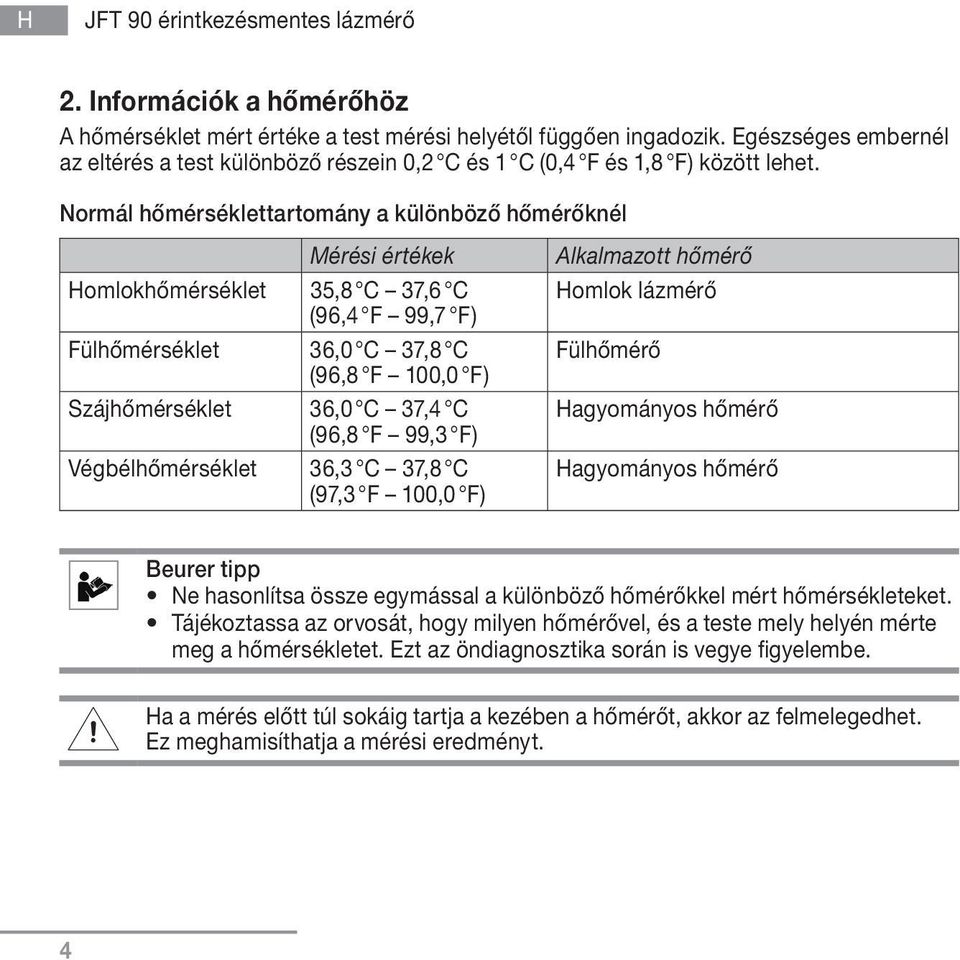 H JFT 90 érintkezésmentes lázmérő

2. Információk a hőmérőhöz
A hőmérséklet mért értéke a test mérési helyétől függően ingadozik. Egészséges embernél az eltérés a test különböző részein 0,2 °C és 1 °C (0,4 °F és 1,8 °F) között lehet.

Normál hőmérséklettartomány a különböző hőmérőknél

| | Mérési értékek | Alkalmazott hőmérő |
|---|---|---|
| Homlokhőmérséklet | 35,8 °C – 37,6 °C (96,4 °F – 99,7 °F) | Homlok lázmérő |
| Fülhőmérséklet | 36,0 °C – 37,8 °C (96,8 °F – 100,0 °F) | Fülhőmérő |
| Szájhőmérséklet | 36,0 °C – 37,4 °C (96,8 °F – 99,3 °F) | Hagyományos hőmérő |
| Végbélhőmérséklet | 36,3 °C – 37,8 °C (97,3 °F – 100,0 °F) | Hagyományos hőmérő |

Beurer tipp
• Ne hasonlítsa össze egymással a különböző hőmérőkkel mért hőmérsékleteket.
• Tájékoztassa az orvosát, hogy milyen hőmérővel, és a teste mely helyén mérte meg a hőmérsékletet. Ezt az öndiagnosztika során is vegye figyelembe.

Ha a mérés előtt túl sokáig tartja a kezében a hőmérőt, akkor az felmelegedhet. Ez meghamisíthatja a mérési eredményt.

4